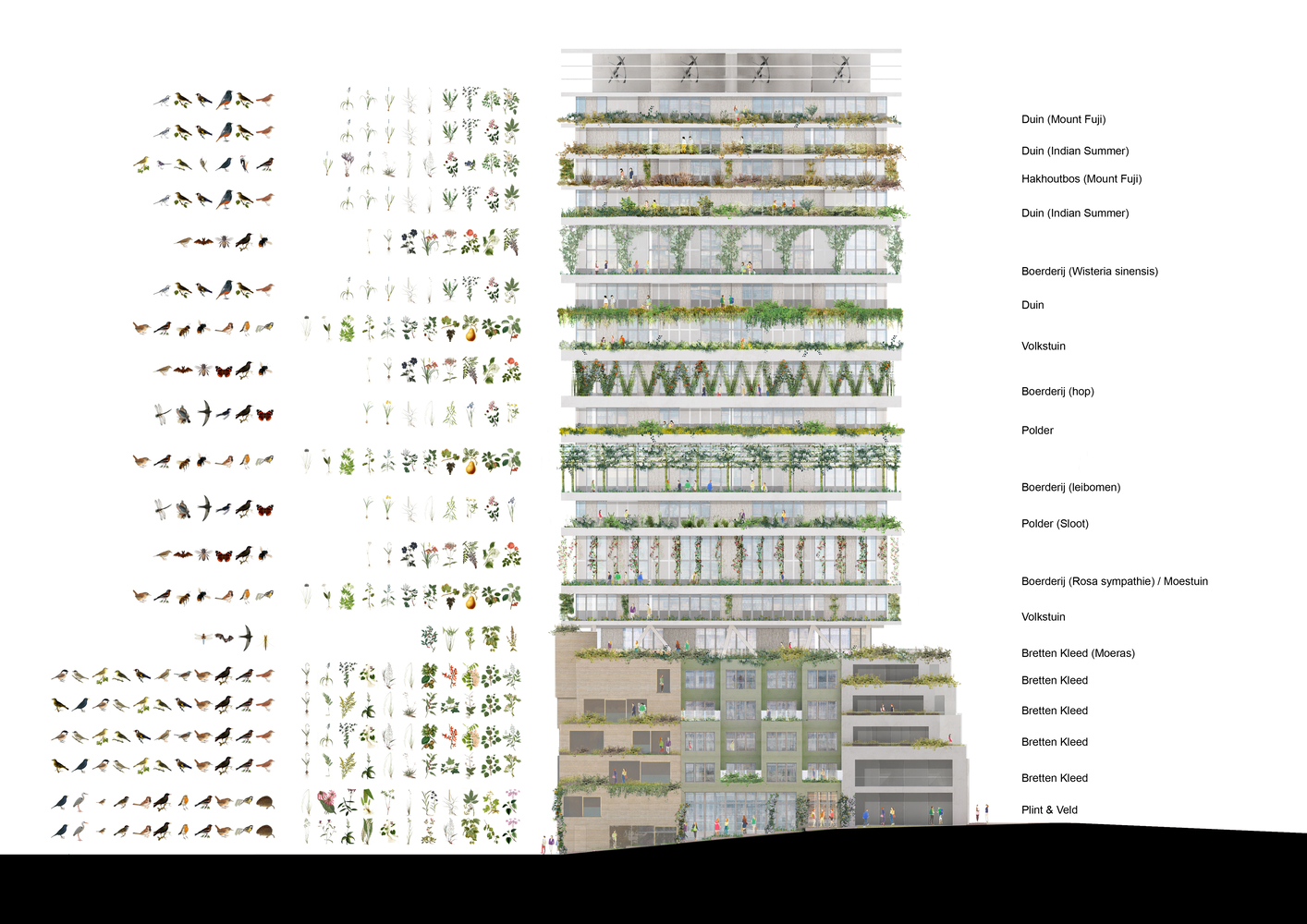 Duin (Mount Fuji)

Duin (Indian Summer)

Hakhoutbos (Mount Fuji)

Duin (Indian Summer)

Boerderij (Wisteria sinensis)

Duin

Volkstuin

Boerderij (hop)

Polder

Boerderij (leibomen)

Polder (Sloot)

Boerderij (Rosa sympathie) / Moestuin

Volkstuin

Bretten Kleed (Moeras)

Bretten Kleed

Bretten Kleed

Bretten Kleed

Bretten Kleed

Plint & Veld